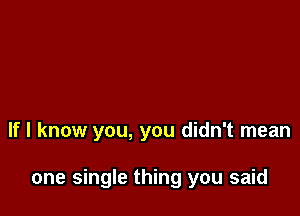 If I know you, you didn't mean
one single thing you said